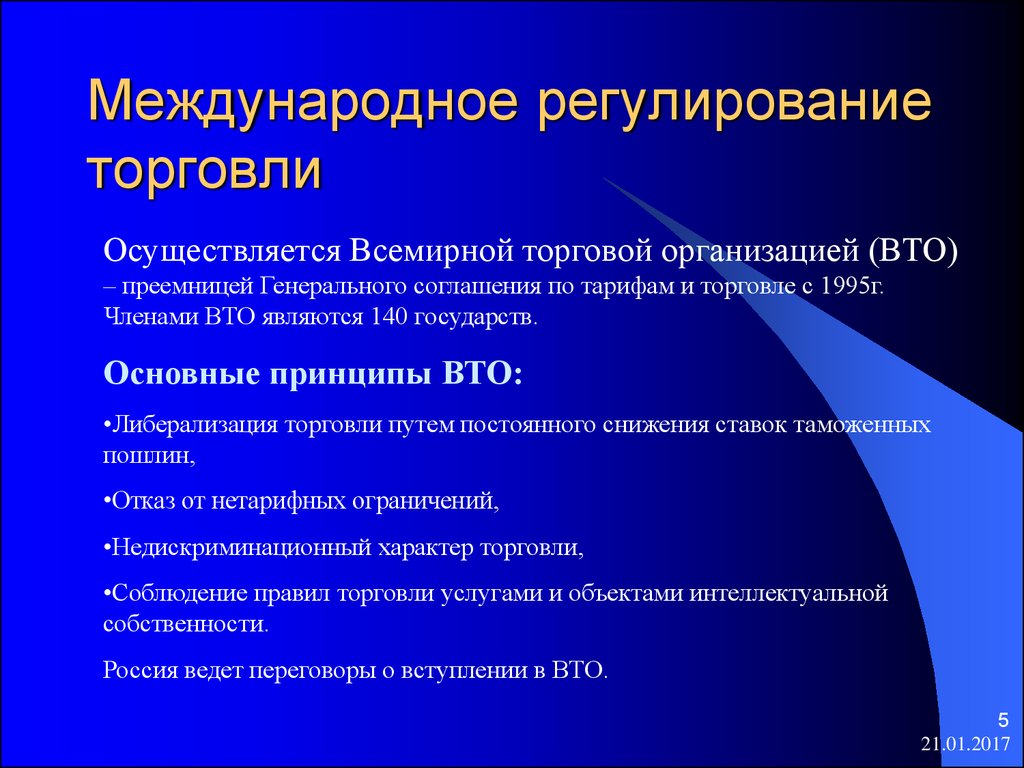 Международное регулирование торговли

Осуществляется Всемирной торговой организацией (ВТО) – преемницей Генерального соглашения по тарифам и торговле с 1995г. Членами ВТО являются 140 государств.

Основные принципы ВТО:

•Либерализация торговли путем постоянного снижения ставок таможенных пошлин,

•Отказ от нетарифных ограничений,

•Недискриминационный характер торговли,

•Соблюдение правил торговли услугами и объектами интеллектуальной собственности.

Россия ведет переговоры о вступлении в ВТО.

5

21.01.2017